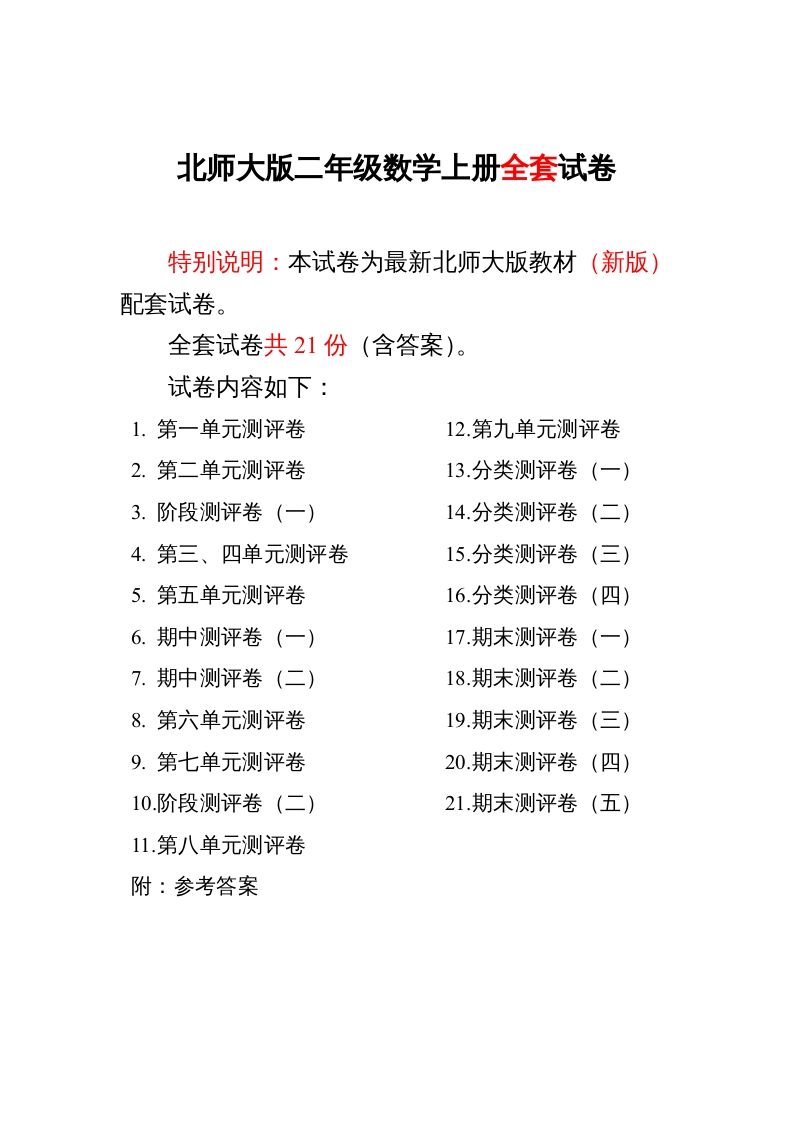 北师大版二年级数学上册全套试卷

特别说明：本试卷为最新北师大版教材（新版）配套试卷。

全套试卷共 21 份（含答案）。

试卷内容如下：

1. 第一单元测评卷
2. 第二单元测评卷
3. 阶段测评卷（一）
4. 第三、四单元测评卷
5. 第五单元测评卷
6. 期中测评卷（一）
7. 期中测评卷（二）
8. 第六单元测评卷
9. 第七单元测评卷
10.阶段测评卷（二）
11.第八单元测评卷
附：参考答案

12.第九单元测评卷
13.分类测评卷（一）
14.分类测评卷（二）
15.分类测评卷（三）
16.分类测评卷（四）
17.期末测评卷（一）
18.期末测评卷（二）
19.期末测评卷（三）
20.期末测评卷（四）
21.期末测评卷（五）